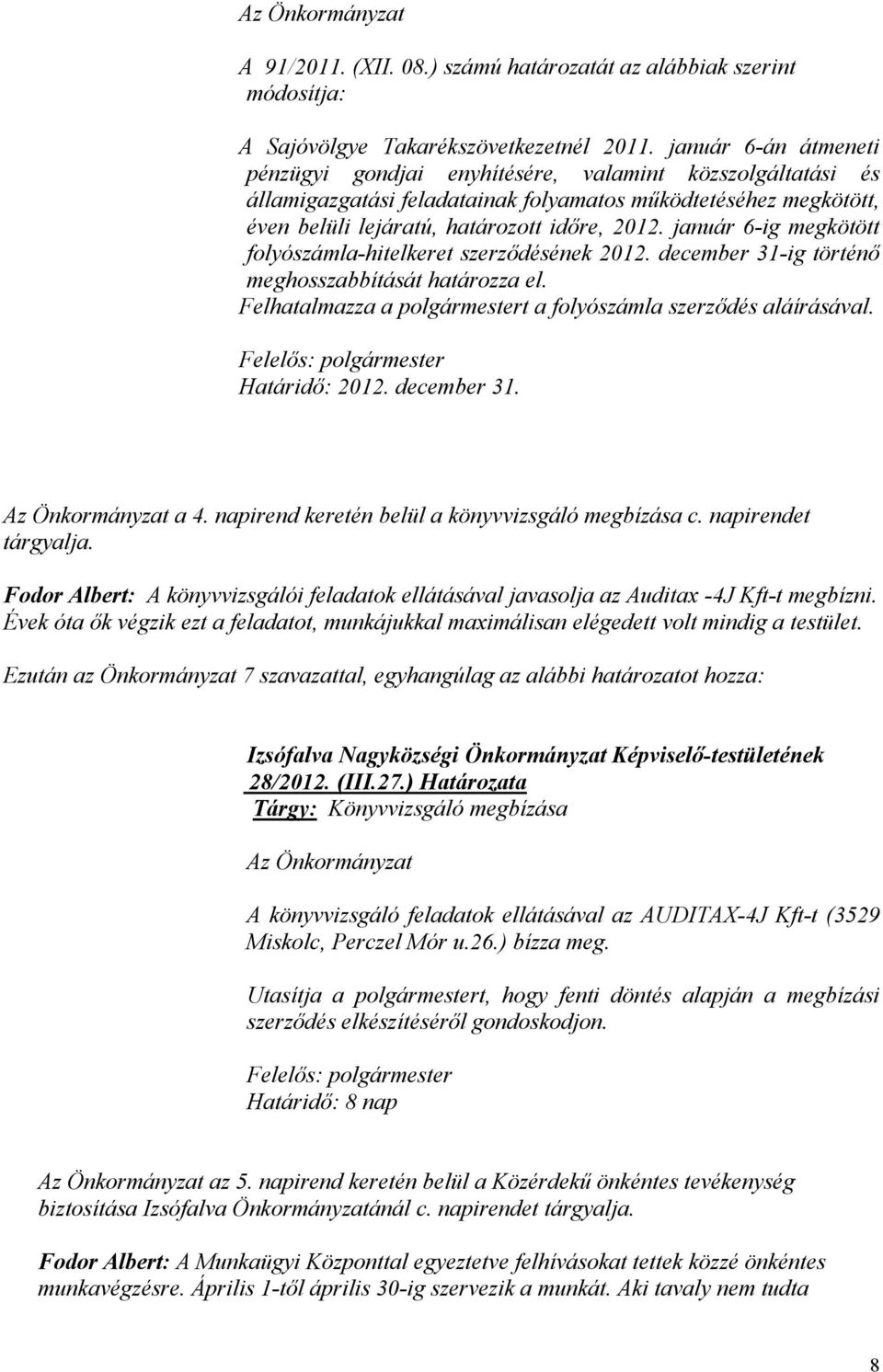 Az Önkormányzat

A 91/2011. (XII. 08.) számú határozatát az alábbiak szerint módosítja:

A Sajóvölgye Takarékszövetkezetnél 2011. január 6-án átmeneti pénzügyi gondjai enyhítésére, valamint közszolgáltatási és államigazgatási feladatainak folyamatos működtetéséhez megkötött, éven belüli lejáratú, határozott időre, 2012. január 6-ig megkötött folyószámla-hitelkeret szerződésének 2012. december 31-ig történő meghosszabbítását határozza el.
Felhatalmazza a polgármestert a folyószámla szerződés aláírásával.

Felelős: polgármester
Határidő: 2012. december 31.

Az Önkormányzat a 4. napirend keretén belül a könyvvizsgáló megbízása c. napirendet tárgyalja.

Fodor Albert: A könyvvizsgálói feladatok ellátásával javasolja az Auditax -4J Kft-t megbízni. Évek óta ők végzik ezt a feladatot, munkájukkal maximálisan elégedett volt mindig a testület.

Ezután az Önkormányzat 7 szavazattal, egyhangúlag az alábbi határozatot hozza:

Izsófalva Nagyközségi Önkormányzat Képviselő-testületének 28/2012. (III.27.) Határozata
Tárgy: Könyvvizsgáló megbízása

Az Önkormányzat

A könyvvizsgáló feladatok ellátásával az AUDITAX-4J Kft-t (3529 Miskolc, Perczel Mór u.26.) bízza meg.

Utasítja a polgármestert, hogy fenti döntés alapján a megbízási szerződés elkészítéséről gondoskodjon.

Felelős: polgármester
Határidő: 8 nap

Az Önkormányzat az 5. napirend keretén belül a Közérdekű önkéntes tevékenység biztosítása Izsófalva Önkormányzatánál c. napirendet tárgyalja.

Fodor Albert: A Munkaügyi Központtal egyeztetve felhívásokat tettek közzé önkéntes munkavégzésre. Április 1-től április 30-ig szervezik a munkát. Aki tavaly nem tudta

8